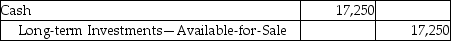 | Cash | 17,250 | |
|---|---|---|
| Long-term Investments—Available-for-Sale | | 17,250 |